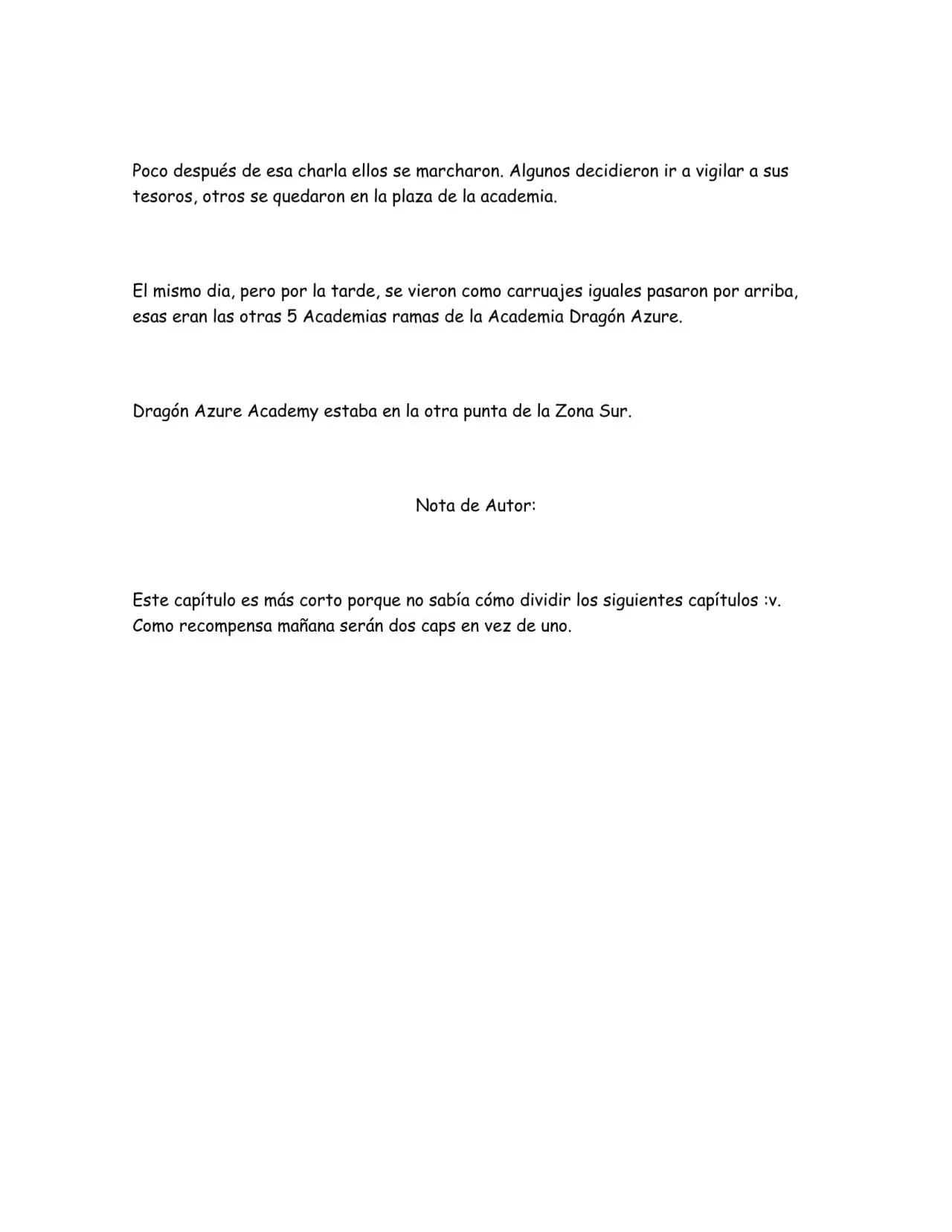 Poco después de esa charla ellos se marcharon. Algunos decidieron ir a vigilar a sus tesoros, otros se quedaron en la plaza de la academia.

El mismo dia, pero por la tarde, se vieron como carruajes iguales pasaron por arriba, esas eran las otras 5 Academias ramas de la Academia Dragón Azure.

Dragón Azure Academy estaba en la otra punta de la Zona Sur.

Nota de Autor:

Este capítulo es más corto porque no sabía cómo dividir los siguientes capítulos :v. Como recompensa mañana serán dos caps en vez de uno.